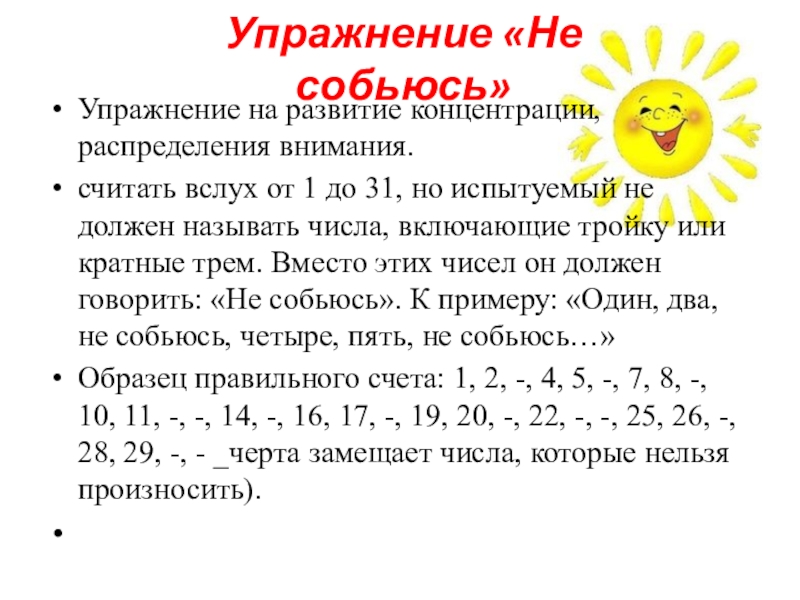 Упражнение «Не собьюсь»

• Упражнение на развитие концентрации, распределения внимания.

• считать вслух от 1 до 31, но испытуемый не должен называть числа, включающие тройку или кратные трем. Вместо этих чисел он должен говорить: «Не собьюсь». К примеру: «Один, два, не собьюсь, четыре, пять, не собьюсь…»

• Образец правильного счета: 1, 2, -, 4, 5, -, 7, 8, -, 10, 11, -, -, 14, -, 16, 17, -, 19, 20, -, 22, -, -, 25, 26, -, 28, 29, -, - _черта замещает числа, которые нельзя произносить).

•